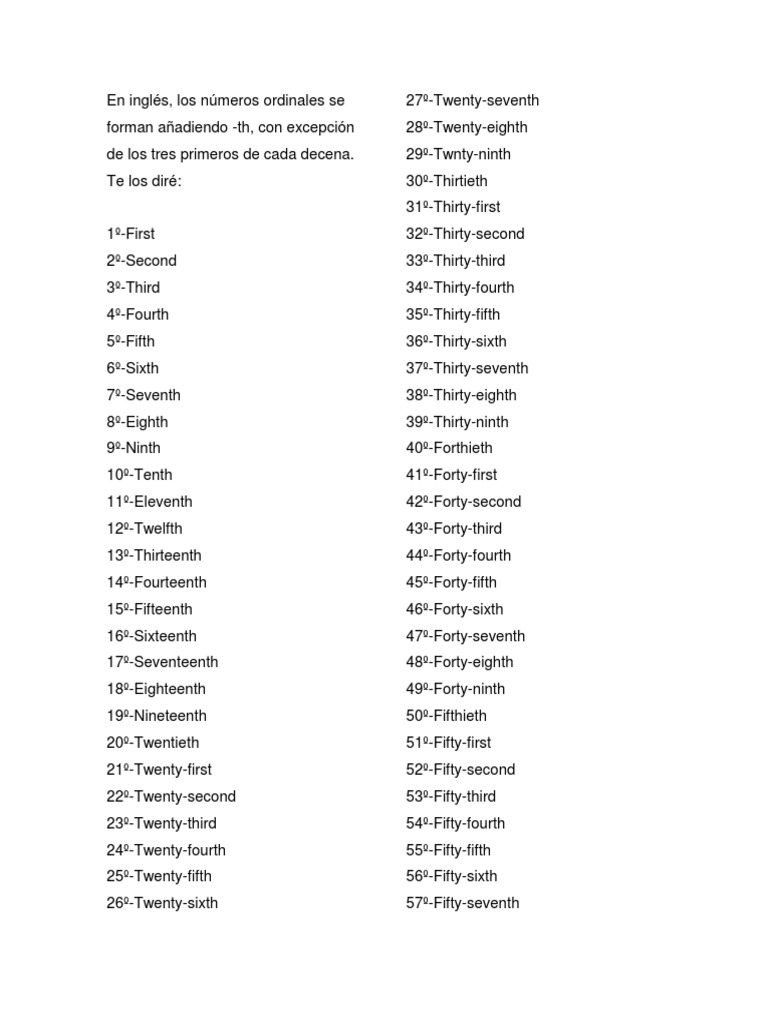 En inglés, los números ordinales se forman añadiendo -th, con excepción de los tres primeros de cada decena. Te los diré:

1º-First
2º-Second
3º-Third
4º-Fourth
5º-Fifth
6º-Sixth
7º-Seventh
8º-Eighth
9º-Ninth
10º-Tenth
11º-Eleventh
12º-Twelfth
13º-Thirteenth
14º-Fourteenth
15º-Fifteenth
16º-Sixteenth
17º-Seventeenth
18º-Eighteenth
19º-Nineteenth
20º-Twentieth
21º-Twenty-first
22º-Twenty-second
23º-Twenty-third
24º-Twenty-fourth
25º-Twenty-fifth
26º-Twenty-sixth

27º-Twenty-seventh
28º-Twenty-eighth
29º-Twnty-ninth
30º-Thirtieth
31º-Thirty-first
32º-Thirty-second
33º-Thirty-third
34º-Thirty-fourth
35º-Thirty-fifth
36º-Thirty-sixth
37º-Thirty-seventh
38º-Thirty-eighth
39º-Thirty-ninth
40º-Forthieth
41º-Forty-first
42º-Forty-second
43º-Forty-third
44º-Forty-fourth
45º-Forty-fifth
46º-Forty-sixth
47º-Forty-seventh
48º-Forty-eighth
49º-Forty-ninth
50º-Fifthieth
51º-Fifty-first
52º-Fifty-second
53º-Fifty-third
54º-Fifty-fourth
55º-Fifty-fifth
56º-Fifty-sixth
57º-Fifty-seventh